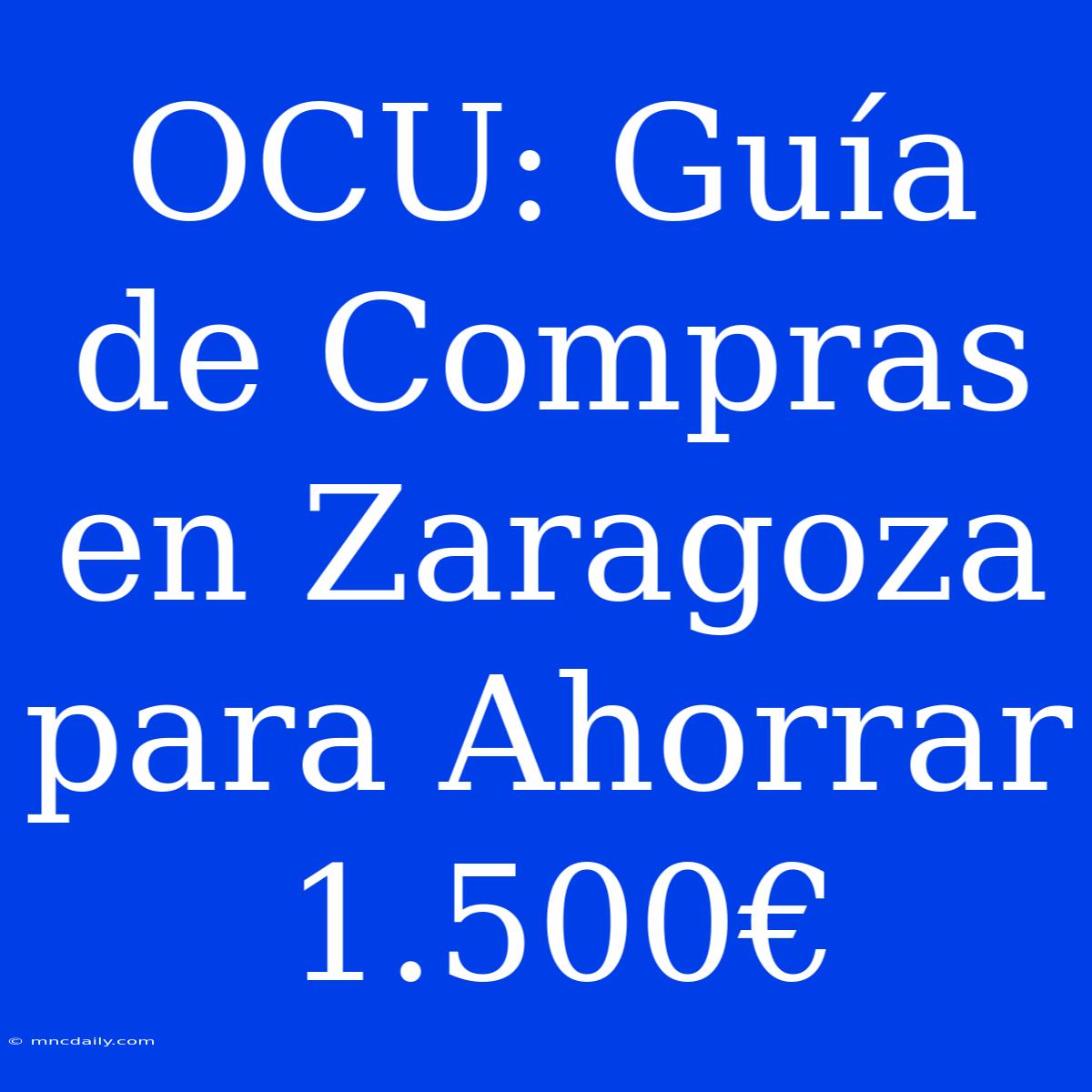 OCU: Guía de Compras en Zaragoza para Ahorrar 1.500€

© mncdaily.com